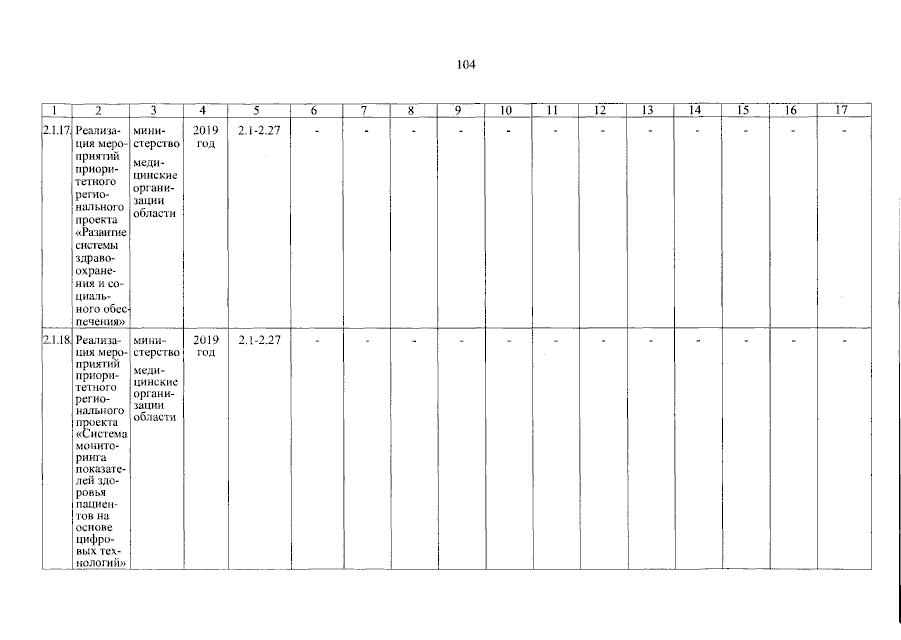 104

| 1 | 2 | 3 | 4 | 5 | 6 | 7 | 8 | 9 | 10 | 11 | 12 | 13 | 14 | 15 | 16 | 17 |
|---|---|---|---|---|---|---|---|---|---|---|---|---|---|---|---|---|
| 2.1.17. | Реализация мероприятий приоритетного регионального проекта «Развитие системы здравоохранения и социального обеспечения» | министерство медицинские организации области | 2019 год | 2.1-2.27 | - | - | - | - | - | - | - | - | - | - | - | - |
| 2.1.18. | Реализация мероприятий приоритетного регионального проекта «Система мониторинга показателей здоровья пациентов на основе цифровых технологий» | министерство медицинские организации области | 2019 год | 2.1-2.27 | - | - | - | - | - | - | - | - | - | - | - | - |